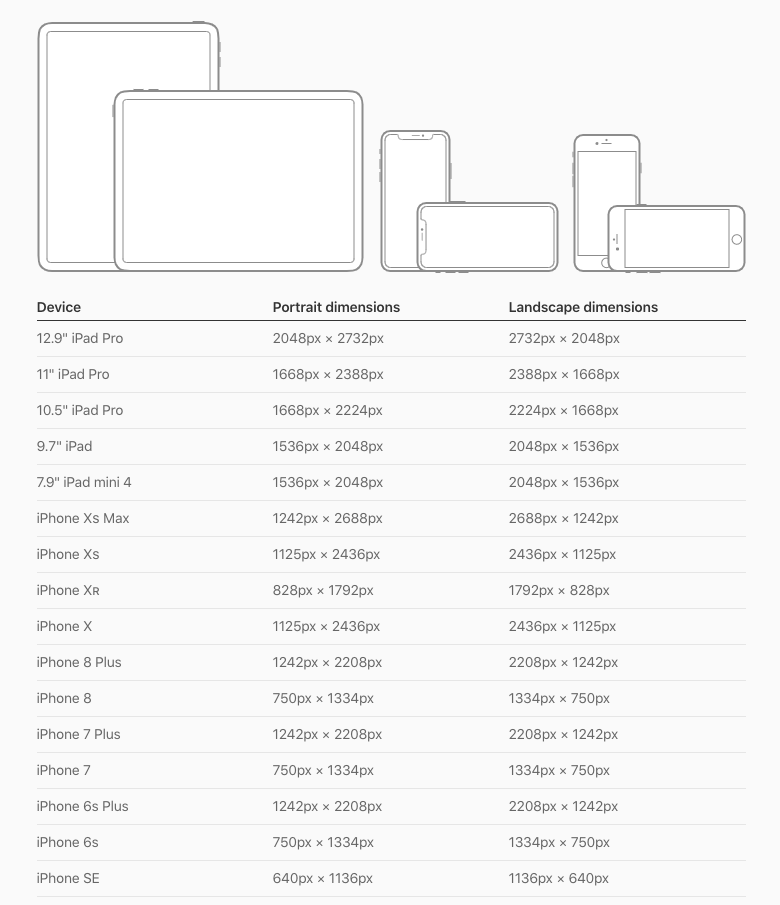 | Device | Portrait dimensions | Landscape dimensions |
|---|---|---|
| 12.9" iPad Pro | 2048px × 2732px | 2732px × 2048px |
| 11" iPad Pro | 1668px × 2388px | 2388px × 1668px |
| 10.5" iPad Pro | 1668px × 2224px | 2224px × 1668px |
| 9.7" iPad | 1536px × 2048px | 2048px × 1536px |
| 7.9" iPad mini 4 | 1536px × 2048px | 2048px × 1536px |
| iPhone Xs Max | 1242px × 2688px | 2688px × 1242px |
| iPhone Xs | 1125px × 2436px | 2436px × 1125px |
| iPhone XR | 828px × 1792px | 1792px × 828px |
| iPhone X | 1125px × 2436px | 2436px × 1125px |
| iPhone 8 Plus | 1242px × 2208px | 2208px × 1242px |
| iPhone 8 | 750px × 1334px | 1334px × 750px |
| iPhone 7 Plus | 1242px × 2208px | 2208px × 1242px |
| iPhone 7 | 750px × 1334px | 1334px × 750px |
| iPhone 6s Plus | 1242px × 2208px | 2208px × 1242px |
| iPhone 6s | 750px × 1334px | 1334px × 750px |
| iPhone SE | 640px × 1136px | 1136px × 640px |